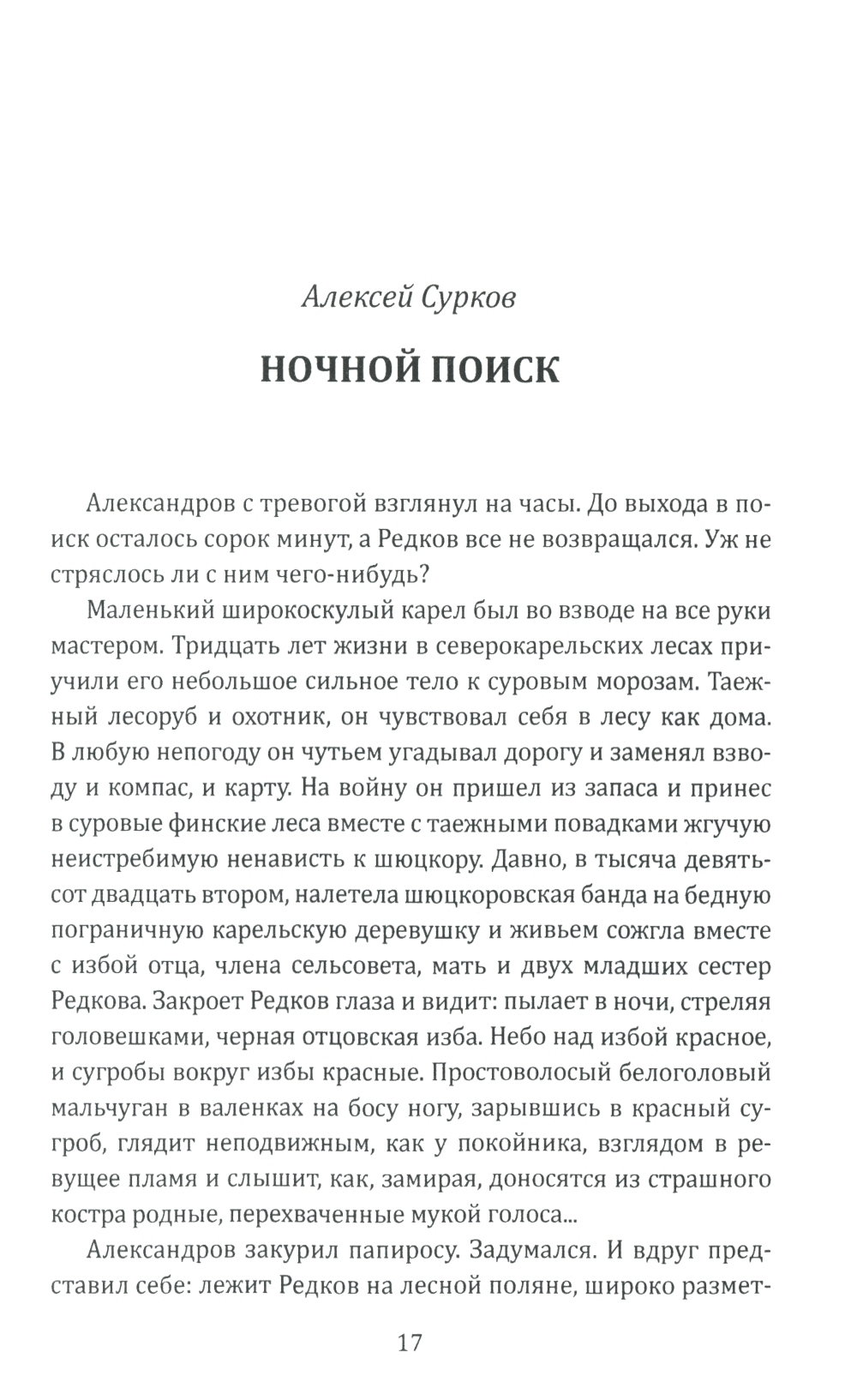 Алексей Сурков

НОЧНОЙ ПОИСК

Александров с тревогой взглянул на часы. До выхода в поиск осталось сорок минут, а Редков все не возвращался. Уж не стряслось ли с ним чего-нибудь?

Маленький широкоскулый карел был во взводе на все руки мастером. Тридцать лет жизни в северокарельских лесах приучили его небольшое сильное тело к суровым морозам. Таежный лесоруб и охотник, он чувствовал себя в лесу как дома. В любую непогоду он чутьем угадывал дорогу и заменял взводу и компас, и карту. На войну он пришел из запаса и принес в суровые финские леса вместе с таежными повадками жгучую неистребимую ненависть к шюцкору. Давно, в тысяча девятьсот двадцать втором, налетела шюцкоровская банда на бедную пограничную карельскую деревушку и живьем сожгла вместе с избой отца, члена сельсовета, мать и двух младших сестер Редкова. Закроет Редков глаза и видит: пылает в ночи, стреляя головешками, черная отцовская изба. Небо над избой красное, и сугробы вокруг избы красные. Простоволосый белоголовый мальчуган в валенках на босу ногу, зарывшись в красный сугроб, глядит неподвижным, как у покойника, взглядом в ревущее пламя и слышит, как, замирая, доносятся из страшного костра родные, перехваченные мукой голоса...

Александров закурил папиросу. Задумался. И вдруг представил себе: лежит Редков на лесной поляне, широко размет-

17